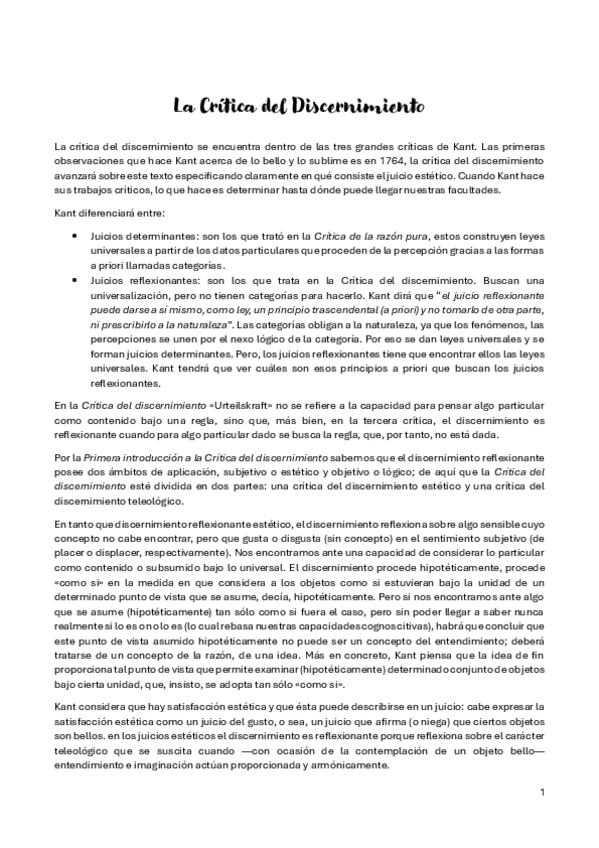 La Crítica del Discernimiento

La crítica del discernimiento se encuentra dentro de las tres grandes críticas de Kant. Las primeras observaciones que hace Kant acerca de lo bello y lo sublime es en 1764, la crítica del discernimiento avanzará sobre este texto especificando claramente en qué consiste el juicio estético. Cuando Kant hace sus trabajos críticos, lo que hace es determinar hasta dónde puede llegar nuestras facultades.

Kant diferenciará entre:

• Juicios determinantes: son los que trató en la Crítica de la razón pura, estos construyen leyes universales a partir de los datos particulares que proceden de la percepción gracias a las formas a priori llamadas categorías.
• Juicios reflexionantes: son los que trata en la Crítica del discernimiento. Buscan una universalización, pero no tienen categorías para hacerlo. Kant dirá que "el juicio reflexionante puede darse a sí mismo, como ley, un principio trascendental (a priori) y no tomarlo de otra parte, ni prescribirlo a la naturaleza". Las categorías obligan a la naturaleza, ya que los fenómenos, las percepciones se unen por el nexo lógico de la categoría. Por eso se dan leyes universales y se forman juicios determinantes. Pero, los juicios reflexionantes tiene que encontrar ellos las leyes universales. Kant tendrá que ver cuáles son esos principios a priori que buscan los juicios reflexionantes.

En la Crítica del discernimiento «Urteilskraft» no se refiere a la capacidad para pensar algo particular como contenido bajo una regla, sino que, más bien, en la tercera crítica, el discernimiento es reflexionante cuando para algo particular dado se busca la regla, que, por tanto, no está dada.

Por la Primera introducción a la Crítica del discernimiento sabemos que el discernimiento reflexionante posee dos ámbitos de aplicación, subjetivo o estético y objetivo o lógico; de aquí que la Crítica del discernimiento esté dividida en dos partes: una crítica del discernimiento estético y una crítica del discernimiento teleológico.

En tanto que discernimiento reflexionante estético, el discernimiento reflexiona sobre algo sensible cuyo concepto no cabe encontrar, pero que gusta o disgusta (sin concepto) en el sentimiento subjetivo (de placer o displacer, respectivamente). Nos encontramos ante una capacidad de considerar lo particular como contenido o subsumido bajo lo universal. El discernimiento procede hipotéticamente, procede «como si» en la medida en que considera a los objetos como si estuvieran bajo la unidad de un determinado punto de vista que se asume, decía, hipotéticamente. Pero si nos encontramos ante algo que se asume (hipotéticamente) tan sólo como si fuera el caso, pero sin poder llegar a saber nunca realmente si lo es o no lo es (lo cual rebasa nuestras capacidades cognoscitivas), habrá que concluir que este punto de vista asumido hipotéticamente no puede ser un concepto del entendimiento; deberá tratarse de un concepto de la razón, de una idea. Más en concreto, Kant piensa que la idea de fin proporciona tal punto de vista que permite examinar (hipotéticamente) determinado conjunto de objetos bajo cierta unidad, que, insisto, se adopta tan sólo «como si».

Kant considera que hay satisfacción estética y que ésta puede describirse en un juicio: cabe expresar la satisfacción estética como un juicio del gusto, o sea, un juicio que afirma (o niega) que ciertos objetos son bellos. en los juicios estéticos el discernimiento es reflexionante porque reflexiona sobre el carácter teleológico que se suscita cuando —con ocasión de la contemplación de un objeto bello— entendimiento e imaginación actúan proporcionada y armónicamente.

1